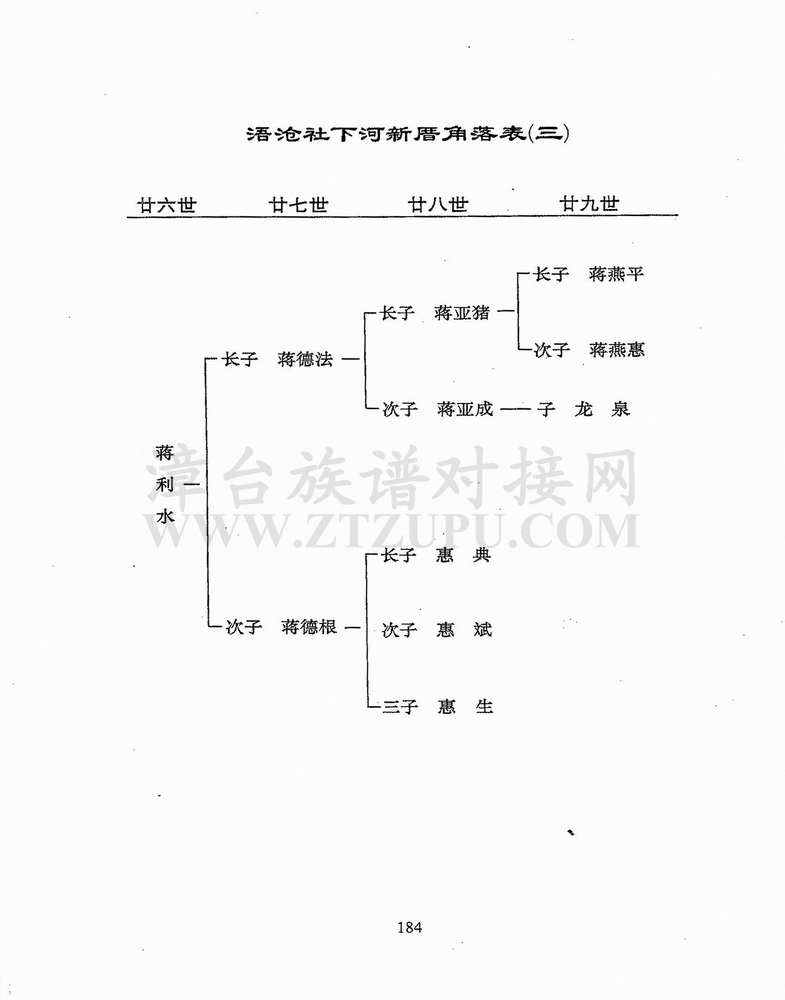 浯沧社下河新厝角落表(三)

廿六世 廿七世 廿八世 廿九世

蒋利水

长子 蒋德法

长子 蒋亚猪

长子 蒋燕平

次子 蒋燕惠

次子 蒋亚成

子 龙 泉

次子 蒋德根

长子 惠 典

次子 惠 斌

三子 惠 生

漳台族谱对接网
WWW.ZTZUPU.COM

184